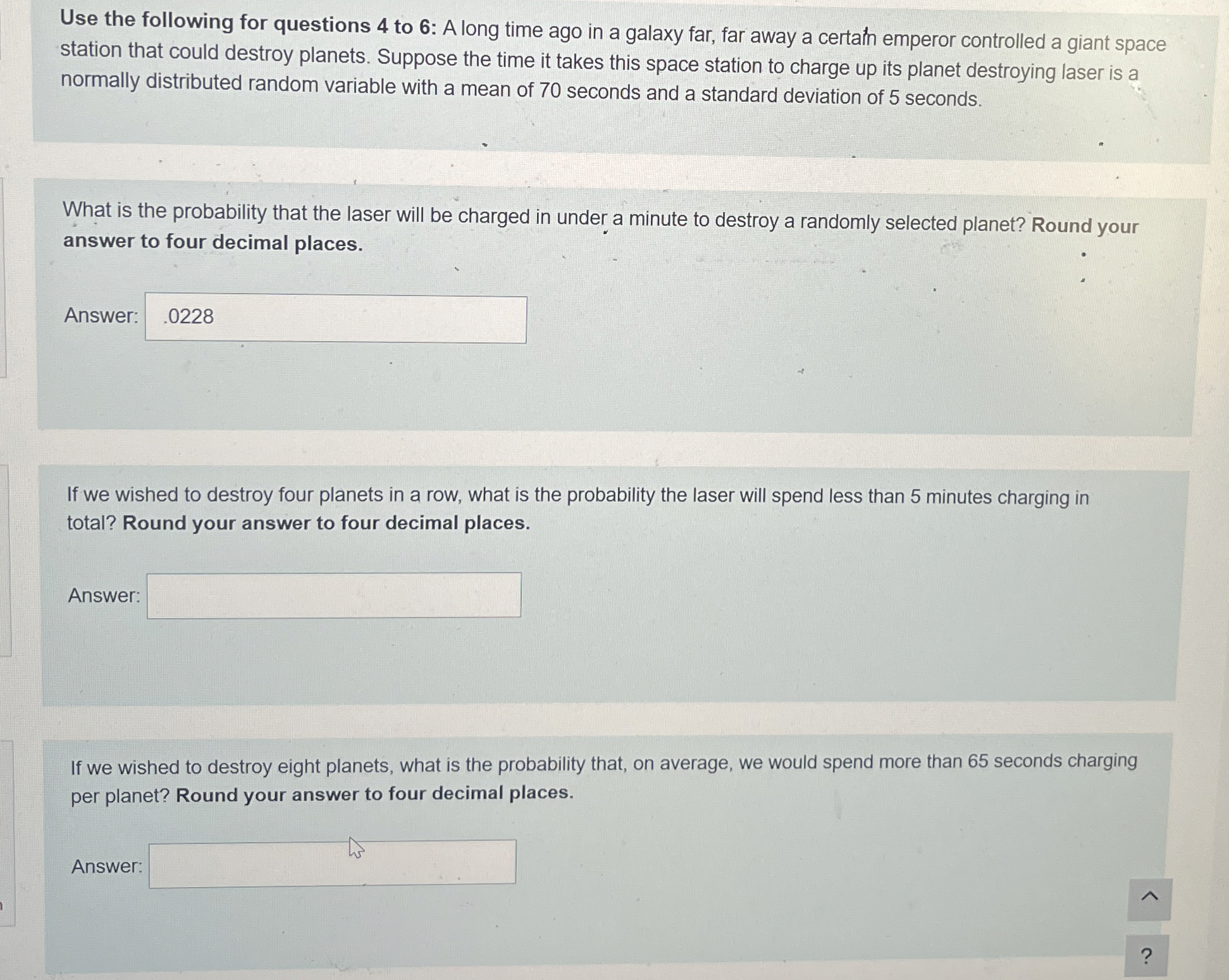 Use the following for questions 4 to 6: A long time ago in a galaxy far, far away a certain emperor controlled a giant space station that could destroy planets. Suppose the time it takes this space station to charge up its planet destroying laser is a normally distributed random variable with a mean of 70 seconds and a standard deviation of 5 seconds.

What is the probability that the laser will be charged in under a minute to destroy a randomly selected planet? Round your answer to four decimal places.

Answer: .0228

If we wished to destroy four planets in a row, what is the probability the laser will spend less than 5 minutes charging in total? Round your answer to four decimal places.

Answer:

If we wished to destroy eight planets, what is the probability that, on average, we would spend more than 65 seconds charging per planet? Round your answer to four decimal places.

Answer:

?